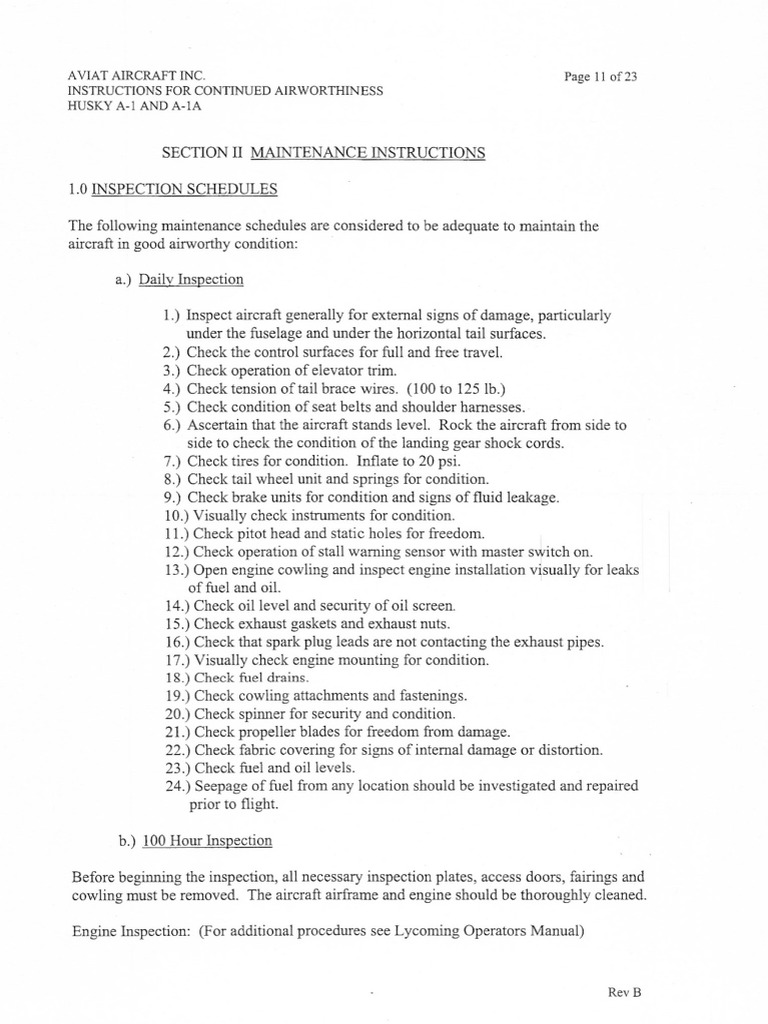 AVIAT AIRCRAFT INC.
INSTRUCTIONS FOR CONTINUED AIRWORTHINESS
HUSKY A-1 AND A-1A

Page 11 of 23

SECTION II MAINTENANCE INSTRUCTIONS

1.0 INSPECTION SCHEDULES

The following maintenance schedules are considered to be adequate to maintain the aircraft in good airworthy condition:

a.) Daily Inspection

1.) Inspect aircraft generally for external signs of damage, particularly under the fuselage and under the horizontal tail surfaces.
2.) Check the control surfaces for full and free travel.
3.) Check operation of elevator trim.
4.) Check tension of tail brace wires. (100 to 125 lb.)
5.) Check condition of seat belts and shoulder harnesses.
6.) Ascertain that the aircraft stands level. Rock the aircraft from side to side to check the condition of the landing gear shock cords.
7.) Check tires for condition. Inflate to 20 psi.
8.) Check tail wheel unit and springs for condition.
9.) Check brake units for condition and signs of fluid leakage.
10.) Visually check instruments for condition.
11.) Check pitot head and static holes for freedom.
12.) Check operation of stall warning sensor with master switch on.
13.) Open engine cowling and inspect engine installation visually for leaks of fuel and oil.
14.) Check oil level and security of oil screen.
15.) Check exhaust gaskets and exhaust nuts.
16.) Check that spark plug leads are not contacting the exhaust pipes.
17.) Visually check engine mounting for condition.
18.) Check fuel drains.
19.) Check cowling attachments and fastenings.
20.) Check spinner for security and condition.
21.) Check propeller blades for freedom from damage.
22.) Check fabric covering for signs of internal damage or distortion.
23.) Check fuel and oil levels.
24.) Seepage of fuel from any location should be investigated and repaired prior to flight.

b.) 100 Hour Inspection

Before beginning the inspection, all necessary inspection plates, access doors, fairings and cowling must be removed. The aircraft airframe and engine should be thoroughly cleaned.

Engine Inspection: (For additional procedures see Lycoming Operators Manual)

Rev B